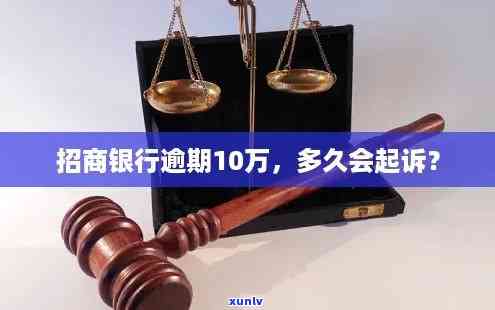 招商银行逾期10万，多久会起诉？

xunlv